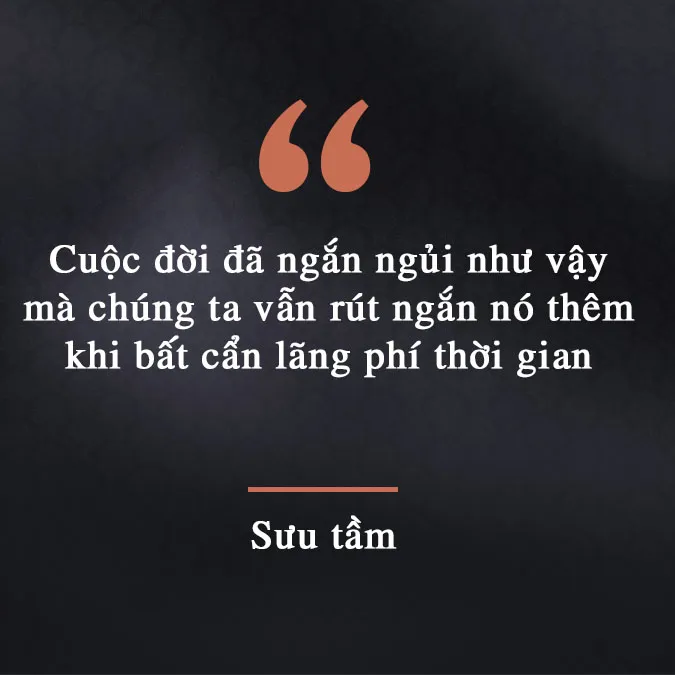 “

Cuộc đời đã ngắn ngủi như vậy mà chúng ta vẫn rút ngắn nó thêm khi bất cẩn lãng phí thời gian

Sưu tầm